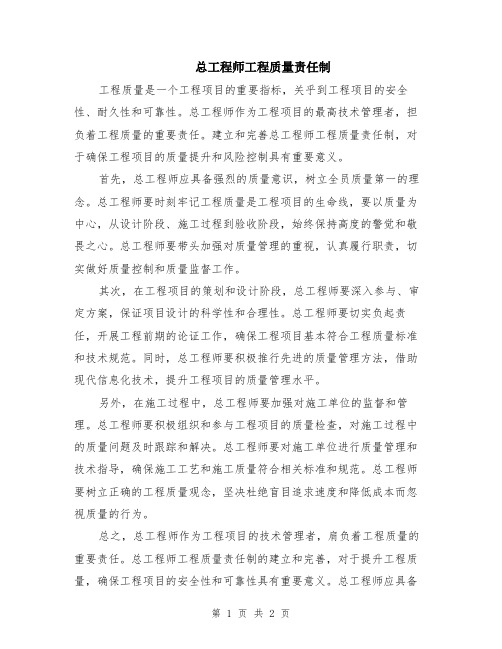 总工程师工程质量责任制

工程质量是一个工程项目的重要指标，关乎到工程项目的安全性、耐久性和可靠性。总工程师作为工程项目的最高技术管理者，担负着工程质量的重要责任。建立和完善总工程师工程质量责任制，对于确保工程项目的质量提升和风险控制具有重要意义。

首先，总工程师应具备强烈的质量意识，树立全员质量第一的理念。总工程师要时刻牢记工程质量是工程项目的生命线，要以质量为中心，从设计阶段、施工过程到验收阶段，始终保持高度的警觉和敬畏之心。总工程师要带头加强对质量管理的重视，认真履行职责，切实做好质量控制和质量监督工作。

其次，在工程项目的策划和设计阶段，总工程师要深入参与、审定方案，保证项目设计的科学性和合理性。总工程师要切实负起责任，开展工程前期的论证工作，确保工程项目基本符合工程质量标准和技术规范。同时，总工程师要积极推行先进的质量管理方法，借助现代信息化技术，提升工程项目的质量管理水平。

另外，在施工过程中，总工程师要加强对施工单位的监督和管理。总工程师要积极组织和参与工程项目的质量检查，对施工过程中的质量问题及时跟踪和解决。总工程师要对施工单位进行质量管理和技术指导，确保施工工艺和施工质量符合相关标准和规范。总工程师要树立正确的工程质量观念，坚决杜绝盲目追求速度和降低成本而忽视质量的行为。

总之，总工程师作为工程项目的技术管理者，肩负着工程质量的重要责任。总工程师工程质量责任制的建立和完善，对于提升工程质量，确保工程项目的安全性和可靠性具有重要意义。总工程师应具备

第 1 页 共 2 页